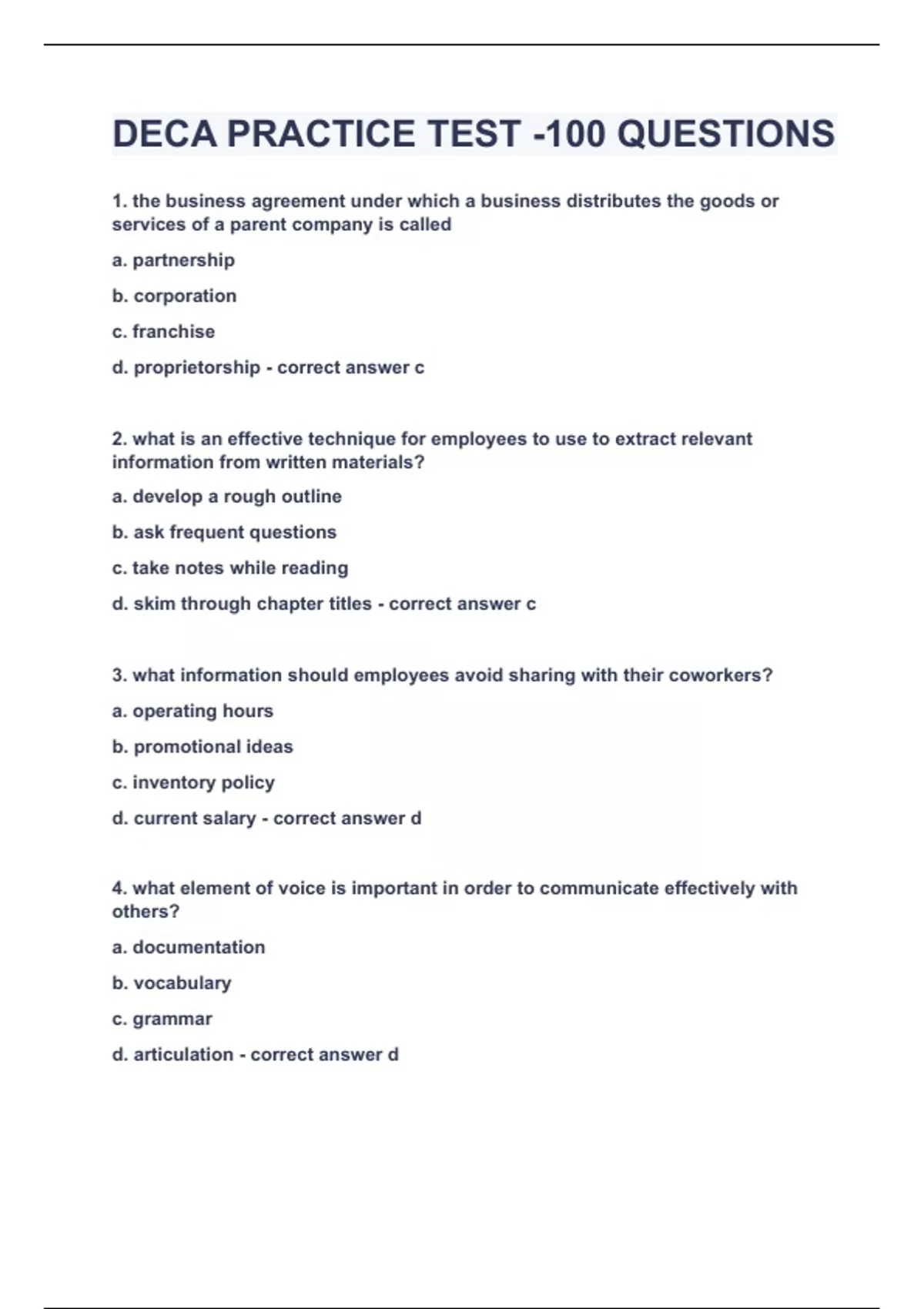 DECA PRACTICE TEST -100 QUESTIONS

1. the business agreement under which a business distributes the goods or services of a parent company is called

a. partnership

b. corporation

c. franchise

d. proprietorship - correct answer c

2. what is an effective technique for employees to use to extract relevant information from written materials?

a. develop a rough outline

b. ask frequent questions

c. take notes while reading

d. skim through chapter titles - correct answer c

3. what information should employees avoid sharing with their coworkers?

a. operating hours

b. promotional ideas

c. inventory policy

d. current salary - correct answer d

4. what element of voice is important in order to communicate effectively with others?

a. documentation

b. vocabulary

c. grammar

d. articulation - correct answer d